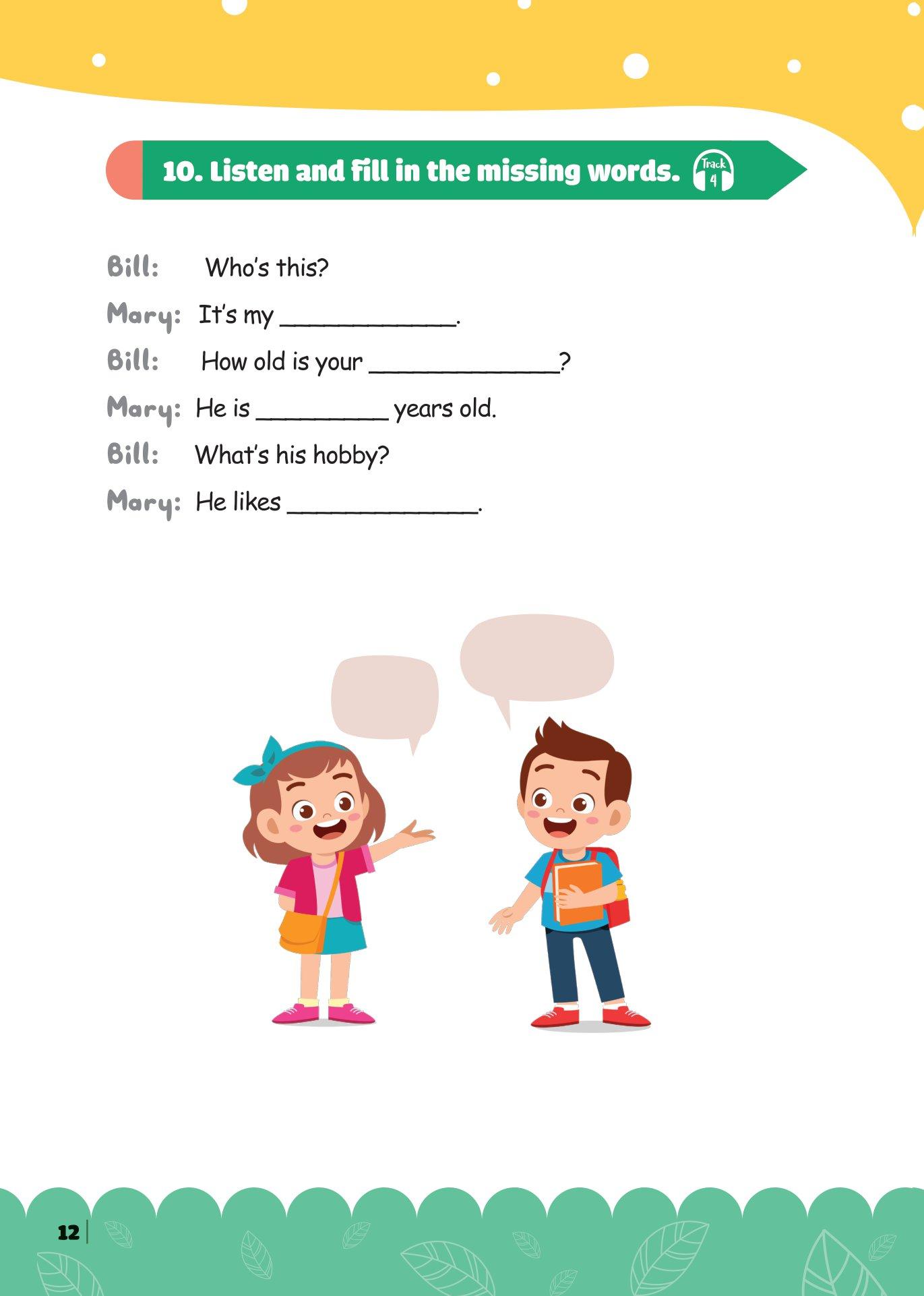 10. Listen and fill in the missing words. Track 4

Bill: Who's this?

Mary: It's my ____.

Bill: How old is your ____?

Mary: He is ____ years old.

Bill: What's his hobby?

Mary: He likes ____.

12